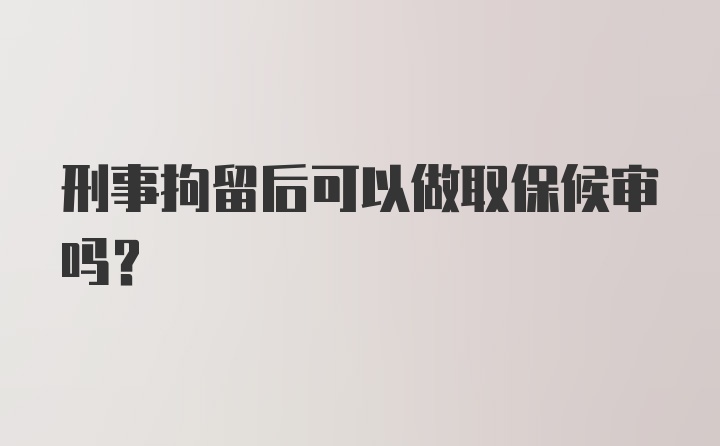 刑事拘留后可以做取保候审吗？